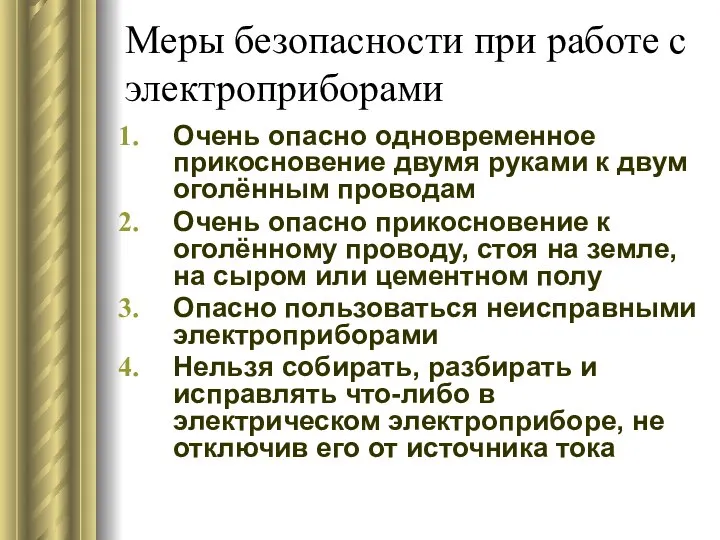 Меры безопасности при работе с электроприборами

1. Очень опасно одновременное прикосновение двумя руками к двум оголённым проводам
2. Очень опасно прикосновение к оголённому проводу, стоя на земле, на сыром или цементном полу
3. Опасно пользоваться неисправными электроприборами
4. Нельзя собирать, разбирать и исправлять что-либо в электрическом электроприборе, не отключив его от источника тока